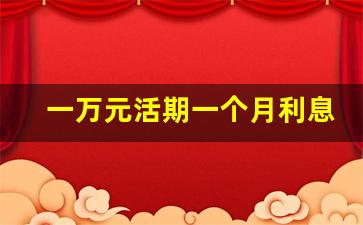 一万元活期一个月利息